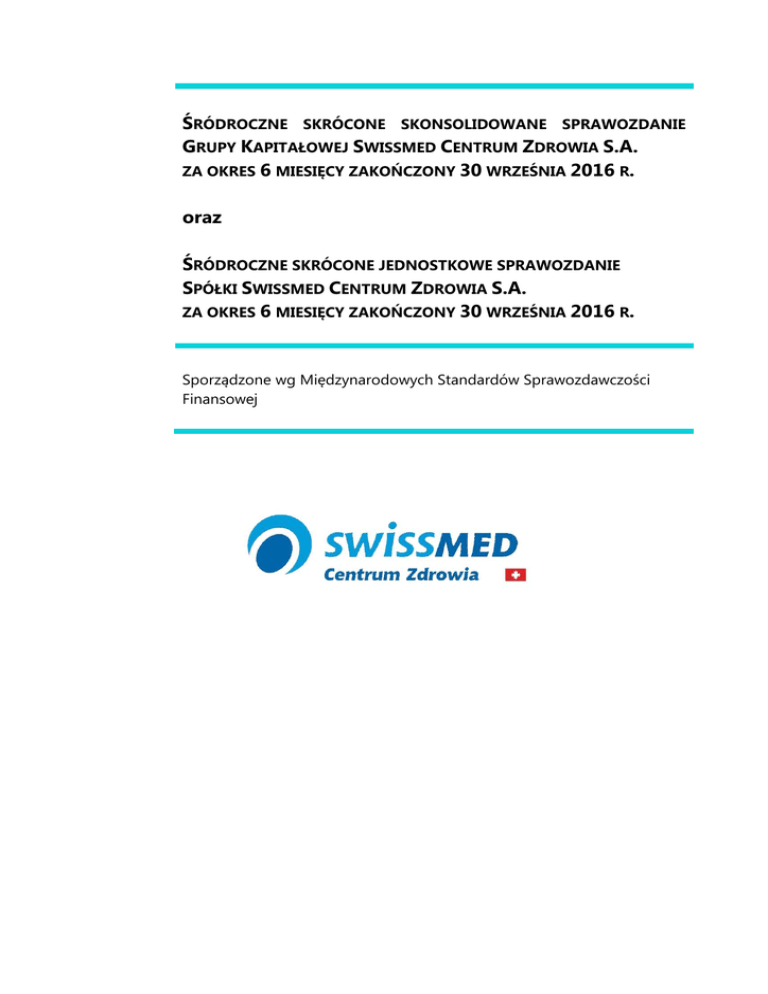 ŚRÓDROCZNE SKRÓCONE SKONSOLIDOWANE SPRAWOZDANIE GRUPY KAPITAŁOWEJ SWISSMED CENTRUM ZDROWIA S.A. ZA OKRES 6 MIESIĘCY ZAKOŃCZONY 30 WRZEŚNIA 2016 R.

oraz

ŚRÓDROCZNE SKRÓCONE JEDNOSTKOWE SPRAWOZDANIE SPÓŁKI SWISSMED CENTRUM ZDROWIA S.A. ZA OKRES 6 MIESIĘCY ZAKOŃCZONY 30 WRZEŚNIA 2016 R.

Sporządzone wg Międzynarodowych Standardów Sprawozdawczości Finansowej

SWISSMED
Centrum Zdrowia